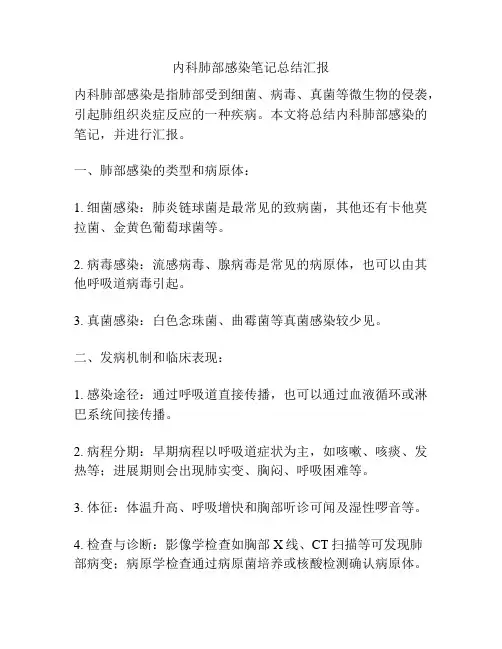 内科肺部感染笔记总结汇报

内科肺部感染是指肺部受到细菌、病毒、真菌等微生物的侵袭，引起肺组织炎症反应的一种疾病。本文将总结内科肺部感染的笔记，并进行汇报。

一、肺部感染的类型和病原体：

1. 细菌感染：肺炎链球菌是最常见的致病菌，其他还有卡他莫拉菌、金黄色葡萄球菌等。

2. 病毒感染：流感病毒、腺病毒是常见的病原体，也可以由其他呼吸道病毒引起。

3. 真菌感染：白色念珠菌、曲霉菌等真菌感染较少见。

二、发病机制和临床表现：

1. 感染途径：通过呼吸道直接传播，也可以通过血液循环或淋巴系统间接传播。

2. 病程分期：早期病程以呼吸道症状为主，如咳嗽、咳痰、发热等；进展期则会出现肺实变、胸闷、呼吸困难等。

3. 体征：体温升高、呼吸增快和胸部听诊可闻及湿性啰音等。

4. 检查与诊断：影像学检查如胸部 X 线、CT 扫描等可发现肺部病变；病原学检查通过病原菌培养或核酸检测确认病原体。